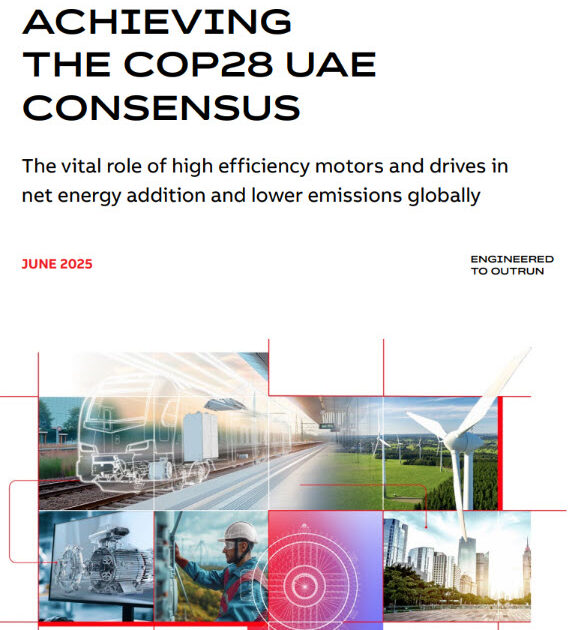 ACHIEVING THE COP28 UAE CONSENSUS

The vital role of high efficiency motors and drives in net energy addition and lower emissions globally

JUNE 2025

ENGINEERED TO OUTRUN